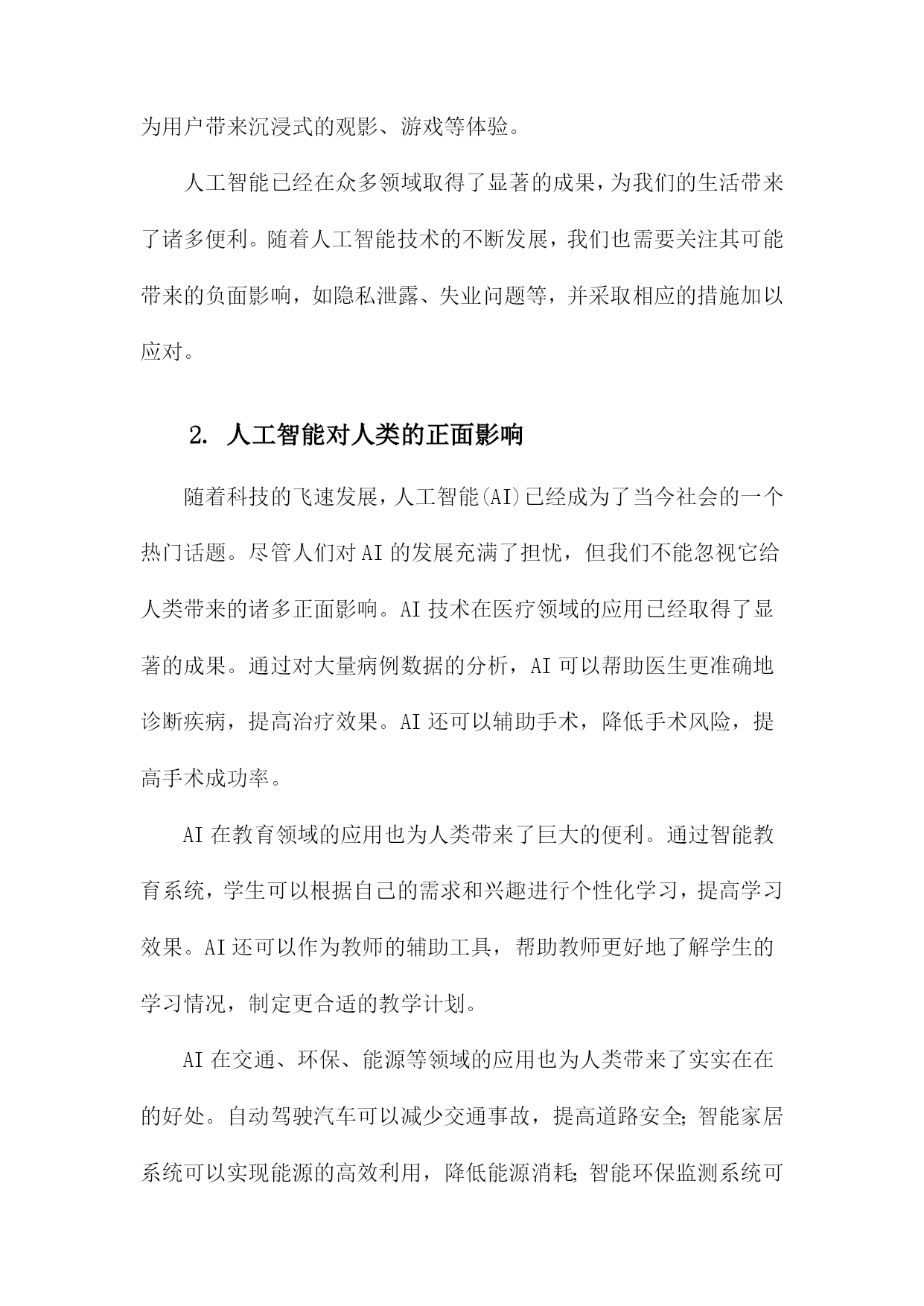 为用户带来沉浸式的观影、游戏等体验。

人工智能已经在众多领域取得了显著的成果，为我们的生活带来了诸多便利。随着人工智能技术的不断发展，我们也需要关注其可能带来的负面影响，如隐私泄露、失业问题等，并采取相应的措施加以应对。

2. 人工智能对人类的正面影响

随着科技的飞速发展，人工智能(AI)已经成为了当今社会的一个热门话题。尽管人们对AI的发展充满了担忧，但我们不能忽视它给人类带来的诸多正面影响。AI技术在医疗领域的应用已经取得了显著的成果。通过对大量病例数据的分析，AI可以帮助医生更准确地诊断疾病，提高治疗效果。AI还可以辅助手术，降低手术风险，提高手术成功率。

AI在教育领域的应用也为人类带来了巨大的便利。通过智能教育系统，学生可以根据自己的需求和兴趣进行个性化学习，提高学习效果。AI还可以作为教师的辅助工具，帮助教师更好地了解学生的学习情况，制定更合适的教学计划。

AI在交通、环保、能源等领域的应用也为人类带来了实实在在的好处。自动驾驶汽车可以减少交通事故，提高道路安全;智能家居系统可以实现能源的高效利用，降低能源消耗;智能环保监测系统可